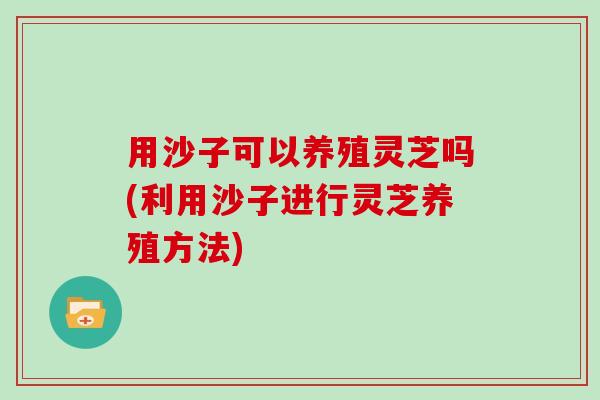 用沙子可以养殖灵芝吗(利用沙子进行灵芝养殖方法)